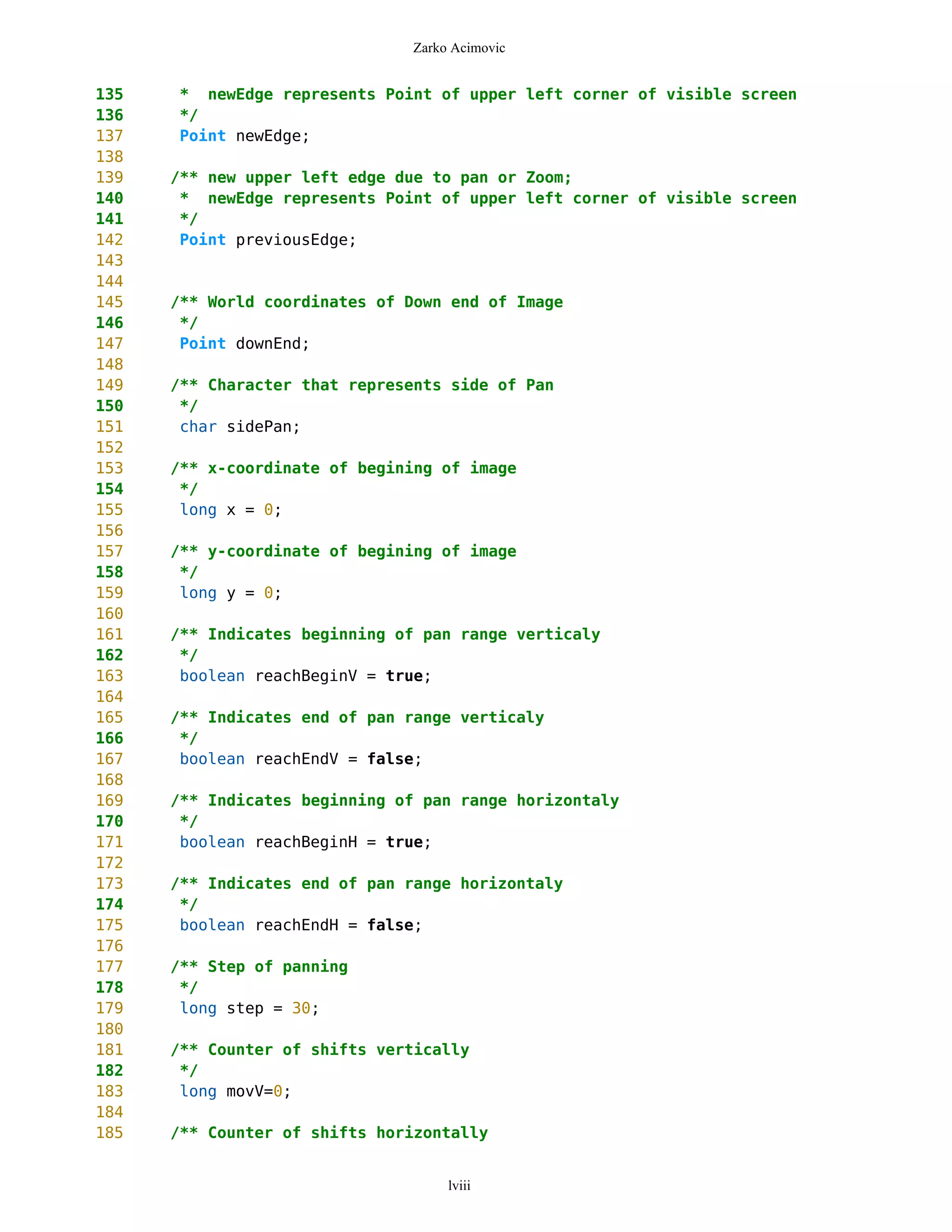 Zarko Acimovic

135     *  newEdge represents Point of upper left corner of visible screen
136     */
137     Point newEdge;
138
139    /** new upper left edge due to pan or Zoom;
140     *  newEdge represents Point of upper left corner of visible screen
141     */
142     Point previousEdge;
143
144
145    /** World coordinates of Down end of Image
146     */
147     Point downEnd;
148
149    /** Character that represents side of Pan
150     */
151     char sidePan;
152
153    /** x-coordinate of begining of image
154     */
155     long x = 0;
156
157    /** y-coordinate of begining of image
158     */
159     long y = 0;
160
161    /** Indicates beginning of pan range verticaly
162     */
163     boolean reachBeginV = true;
164
165    /** Indicates end of pan range verticaly
166     */
167     boolean reachEndV = false;
168
169    /** Indicates beginning of pan range horizontaly
170     */
171     boolean reachBeginH = true;
172
173    /** Indicates end of pan range horizontaly
174     */
175     boolean reachEndH = false;
176
177    /** Step of panning
178     */
179     long step = 30;
180
181    /** Counter of shifts vertically
182     */
183     long movV=0;
184
185    /** Counter of shifts horizontally

lviii